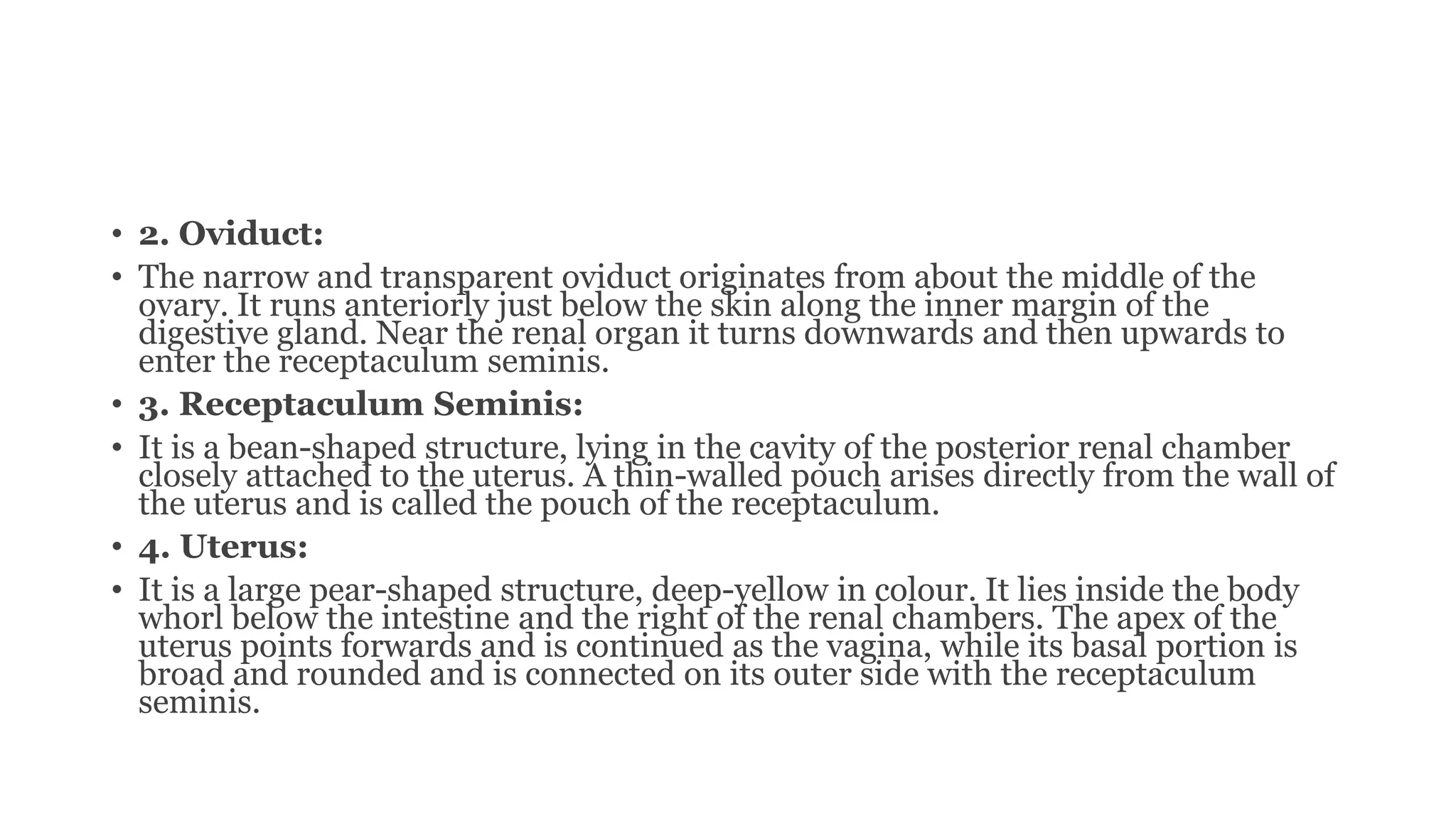 • 2. Oviduct:

• The narrow and transparent oviduct originates from about the middle of the ovary. It runs anteriorly just below the skin along the inner margin of the digestive gland. Near the renal organ it turns downwards and then upwards to enter the receptaculum seminis.

• 3. Receptaculum Seminis:

• It is a bean-shaped structure, lying in the cavity of the posterior renal chamber closely attached to the uterus. A thin-walled pouch arises directly from the wall of the uterus and is called the pouch of the receptaculum.

• 4. Uterus:

• It is a large pear-shaped structure, deep-yellow in colour. It lies inside the body whorl below the intestine and the right of the renal chambers. The apex of the uterus points forwards and is continued as the vagina, while its basal portion is broad and rounded and is connected on its outer side with the receptaculum seminis.